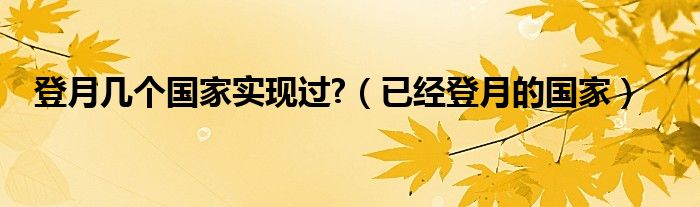 登月几个国家实现过?（已经登月的国家）